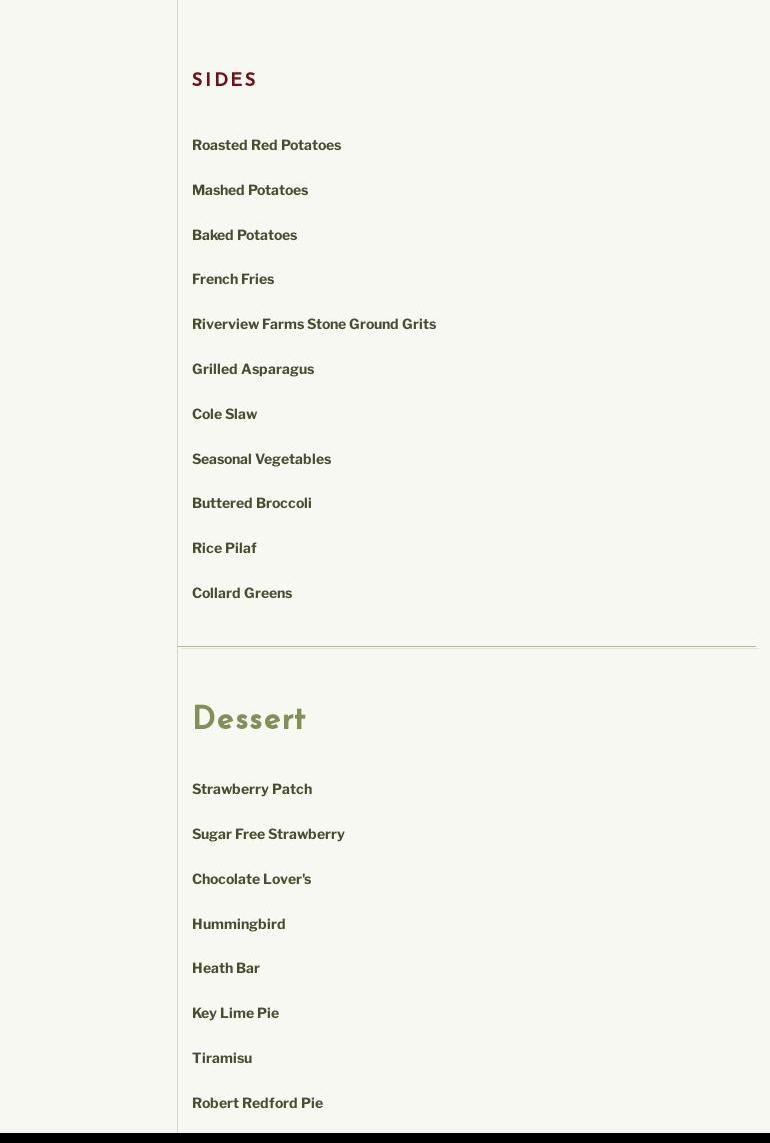 SIDES

Roasted Red Potatoes

Mashed Potatoes

Baked Potatoes

French Fries

Riverview Farms Stone Ground Grits

Grilled Asparagus

Cole Slaw

Seasonal Vegetables

Buttered Broccoli

Rice Pilaf

Collard Greens

Dessert

Strawberry Patch

Sugar Free Strawberry

Chocolate Lover's

Hummingbird

Heath Bar

Key Lime Pie

Tiramisu

Robert Redford Pie